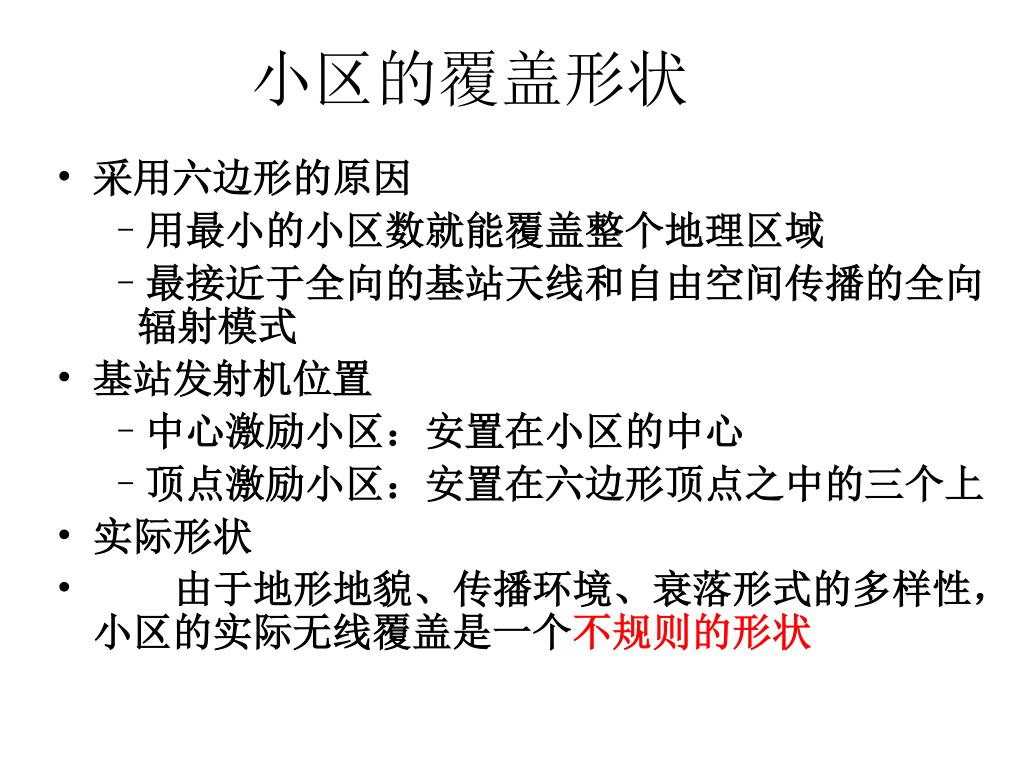 小区的覆盖形状

• 采用六边形的原因
  – 用最小的小区数就能覆盖整个地理区域
  – 最接近于全向的基站天线和自由空间传播的全向辐射模式
• 基站发射机位置
  – 中心激励小区：安置在小区的中心
  – 顶点激励小区：安置在六边形顶点之中的三个上
• 实际形状
• 由于地形地貌、传播环境、衰落形式的多样性，小区的实际无线覆盖是一个不规则的形状